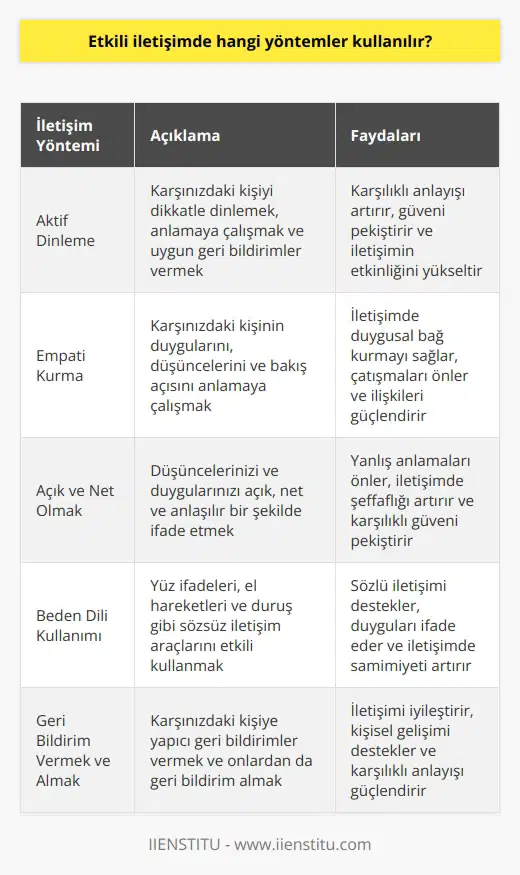 Etkili iletişimde hangi yöntemler kullanılır?

| İletişim Yöntemi | Açıklama | Faydaları |
|---|---|---|
| Aktif Dinleme | Karşınızdaki kişiyi dikkatle dinlemek, anlamaya çalışmak ve uygun geri bildirimler vermek | Karşılıklı anlayışı artırır, güveni pekiştirir ve iletişimin etkinliğini yükseltir |
| Empati Kurma | Karşınızdaki kişinin duygularını, düşüncelerini ve bakış açısını anlamaya çalışmak | İletişimde duygusal bağ kurmayı sağlar, çatışmaları önler ve ilişkileri güçlendirir |
| Açık ve Net Olmak | Düşüncelerinizi ve duygularınızı açık, net ve anlaşılır bir şekilde ifade etmek | Yanlış anlamaları önler, iletişimde şeffaflığı artırır ve karşılıklı güveni pekiştirir |
| Beden Dili Kullanımı | Yüz ifadeleri, el hareketleri ve duruş gibi sözsüz iletişim araçlarını etkili kullanmak | Sözlü iletişimi destekler, duyguları ifade eder ve iletişimde samimiyeti artırır |
| Geri Bildirim Vermek ve Almak | Karşınızdaki kişiye yapıcı geri bildirimler vermek ve onlardan da geri bildirim almak | İletişimi iyileştirir, kişisel gelişimi destekler ve karşılıklı anlayışı güçlendirir |

IIENSTITU - www.iienstitu.com